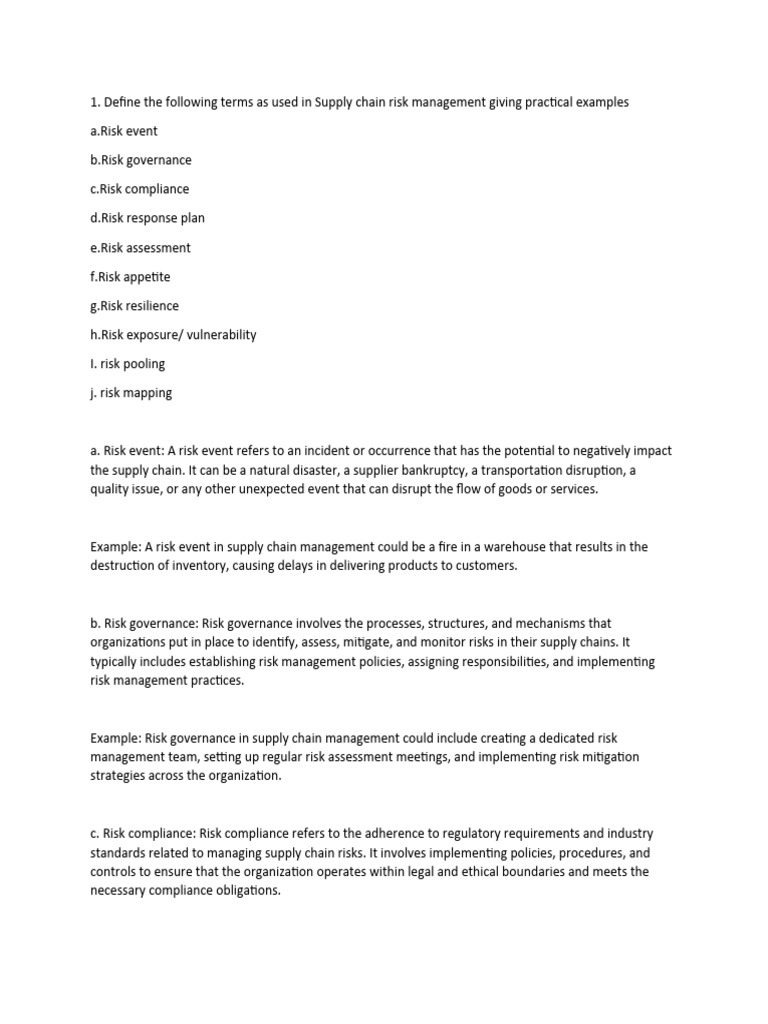 1. Define the following terms as used in Supply chain risk management giving practical examples

a.Risk event

b.Risk governance

c.Risk compliance

d.Risk response plan

e.Risk assessment

f.Risk appetite

g.Risk resilience

h.Risk exposure/ vulnerability

I. risk pooling

j. risk mapping

a. Risk event: A risk event refers to an incident or occurrence that has the potential to negatively impact the supply chain. It can be a natural disaster, a supplier bankruptcy, a transportation disruption, a quality issue, or any other unexpected event that can disrupt the flow of goods or services.

Example: A risk event in supply chain management could be a fire in a warehouse that results in the destruction of inventory, causing delays in delivering products to customers.

b. Risk governance: Risk governance involves the processes, structures, and mechanisms that organizations put in place to identify, assess, mitigate, and monitor risks in their supply chains. It typically includes establishing risk management policies, assigning responsibilities, and implementing risk management practices.

Example: Risk governance in supply chain management could include creating a dedicated risk management team, setting up regular risk assessment meetings, and implementing risk mitigation strategies across the organization.

c. Risk compliance: Risk compliance refers to the adherence to regulatory requirements and industry standards related to managing supply chain risks. It involves implementing policies, procedures, and controls to ensure that the organization operates within legal and ethical boundaries and meets the necessary compliance obligations.